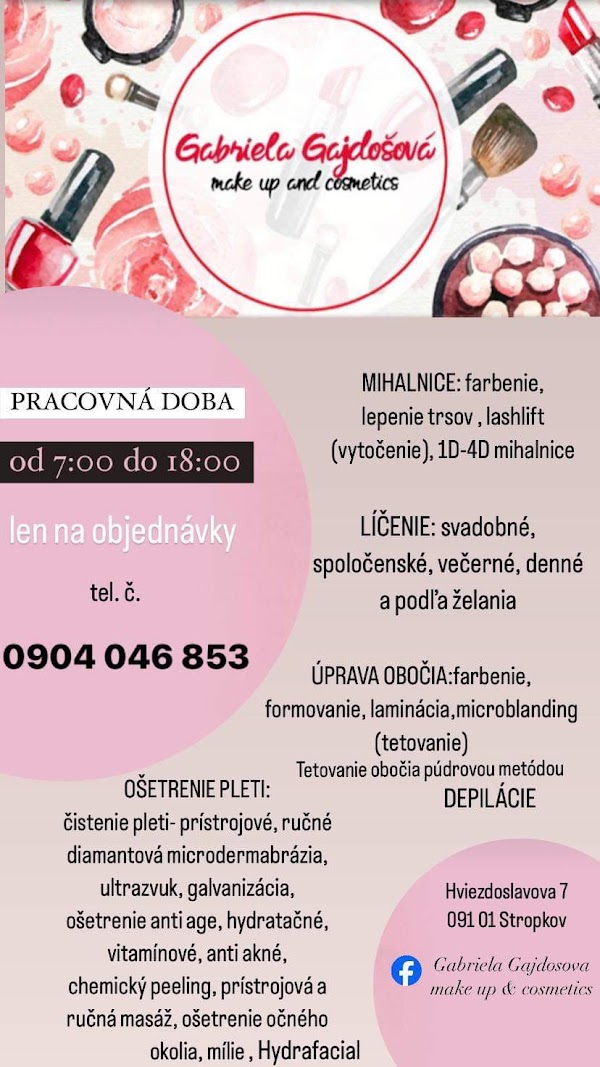 Gabriela Gajdošová
make up and cosmetics

PRACOVNÁ DOBA

od 7:00 do 18:00

len na objednávky

tel. č.

0904 046 853

MIHALNICE: farbenie, lepenie trsov , lashlift (vytočenie), 1D-4D mihalnice

LÍČENIE: svadobné, spoločenské, večerné, denné a podľa želania

ÚPRAVA OBOČIA:farbenie, formovanie, laminácia,microblanding (tetovanie)
Tetovanie obočia púdrovou metódou

DEPILÁCIE

OŠETRENIE PLETI:
čistenie pleti- prístrojové, ručné diamantová microdermabrázia, ultrazvuk, galvanizácia, ošetrenie anti age, hydratačné, vitamínové, anti akné, chemický peeling, prístrojová a ručná masáž, ošetrenie očného okolia, mílie , Hydrafacial

Hviezdoslavova 7
091 01 Stropkov

Gabriela Gajdosova
make up & cosmetics